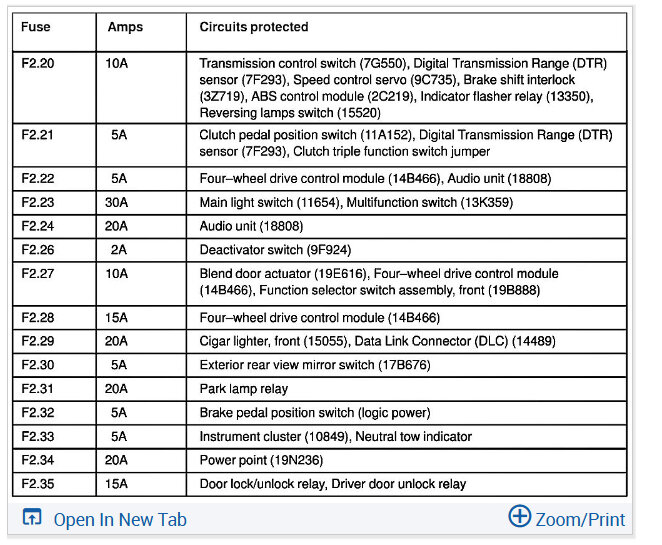 | Fuse | Amps | Circuits protected |
|---|---|---|
| F2.20 | 10A | Transmission control switch (7G550), Digital Transmission Range (DTR) sensor (7F293), Speed control servo (9C735), Brake shift interlock (3Z719), ABS control module (2C219), Indicator flasher relay (13350), Reversing lamps switch (15520) |
| F2.21 | 5A | Clutch pedal position switch (11A152), Digital Transmission Range (DTR) sensor (7F293), Clutch triple function switch jumper |
| F2.22 | 5A | Four–wheel drive control module (14B466), Audio unit (18808) |
| F2.23 | 30A | Main light switch (11654), Multifunction switch (13K359) |
| F2.24 | 20A | Audio unit (18808) |
| F2.26 | 2A | Deactivator switch (9F924) |
| F2.27 | 10A | Blend door actuator (19E616), Four–wheel drive control module (14B466), Function selector switch assembly, front (19B888) |
| F2.28 | 15A | Four–wheel drive control module (14B466) |
| F2.29 | 20A | Cigar lighter, front (15055), Data Link Connector (DLC) (14489) |
| F2.30 | 5A | Exterior rear view mirror switch (17B676) |
| F2.31 | 20A | Park lamp relay |
| F2.32 | 5A | Brake pedal position switch (logic power) |
| F2.33 | 5A | Instrument cluster (10849), Neutral tow indicator |
| F2.34 | 20A | Power point (19N236) |
| F2.35 | 15A | Door lock/unlock relay, Driver door unlock relay |

Open In New Tab

Zoom/Print